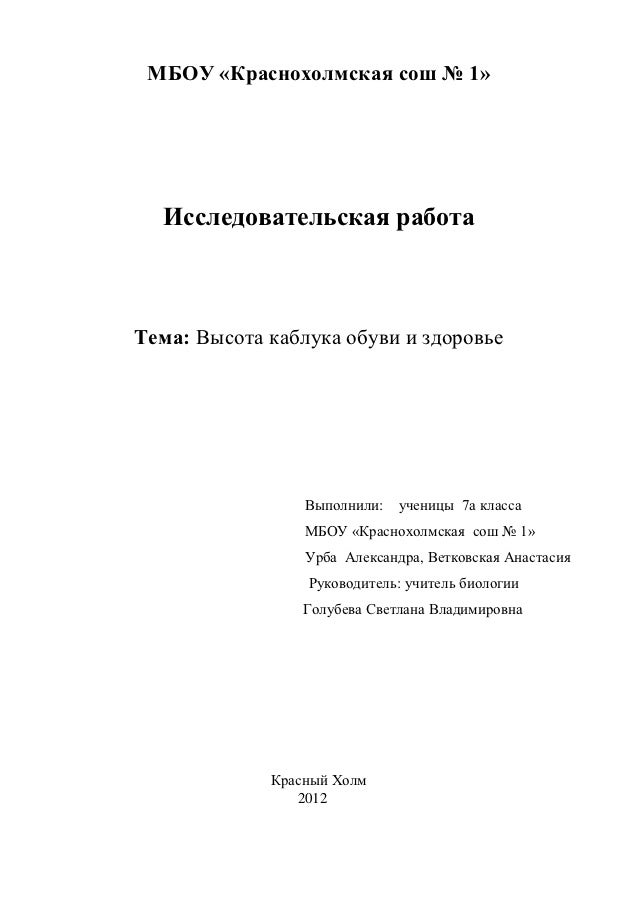 МБОУ «Краснохолмская сош № 1»

Исследовательская работа

Тема: Высота каблука обуви и здоровье

Выполнили: ученицы 7а класса
МБОУ «Краснохолмская сош № 1»
Урба Александра, Ветковская Анастасия
Руководитель: учитель биологии
Голубева Светлана Владимировна

Красный Холм
2012